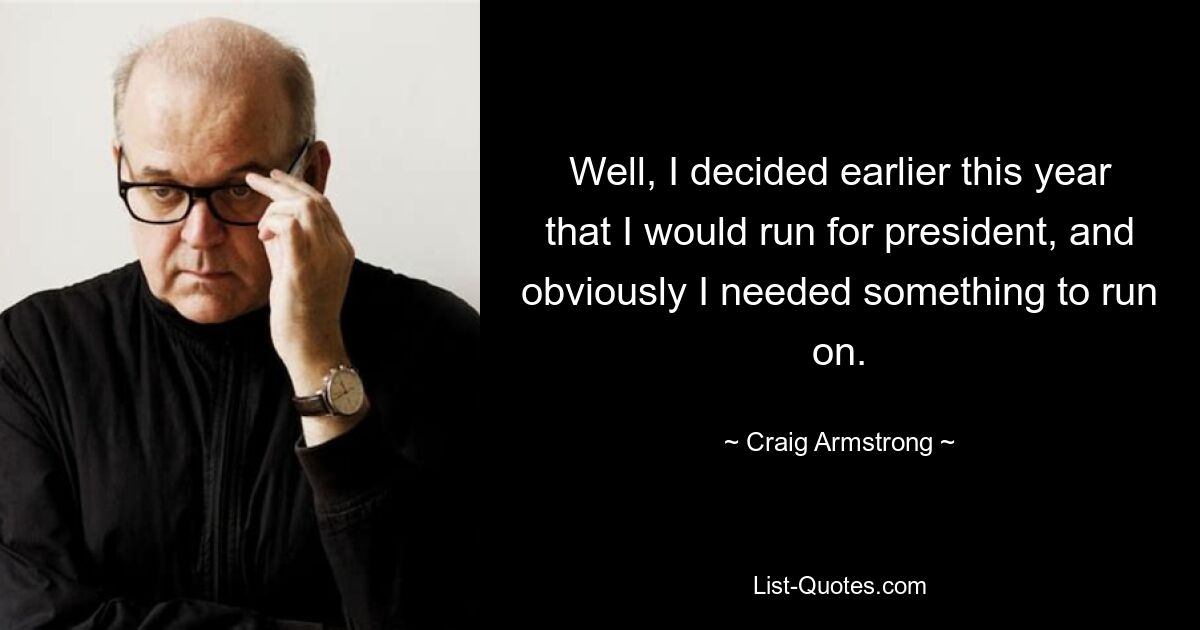 Well, I decided earlier this year that I would run for president, and obviously I needed something to run on.

~ Craig Armstrong ~

List-Quotes.com